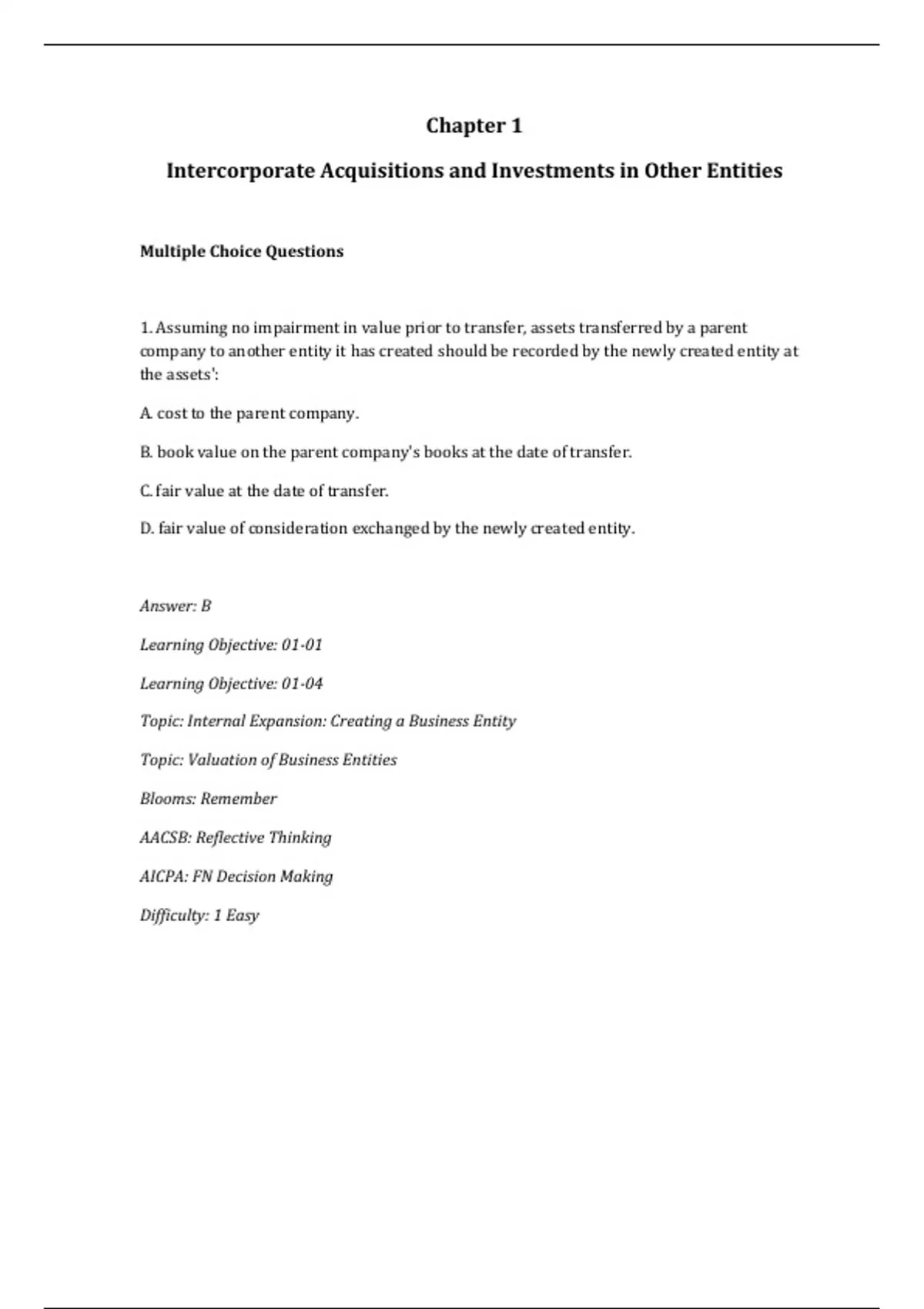 Chapter 1

Intercorporate Acquisitions and Investments in Other Entities

Multiple Choice Questions

1. Assuming no impairment in value prior to transfer, assets transferred by a parent company to another entity it has created should be recorded by the newly created entity at the assets':

A. cost to the parent company.

B. book value on the parent company's books at the date of transfer.

C. fair value at the date of transfer.

D. fair value of consideration exchanged by the newly created entity.

Answer: B

Learning Objective: 01-01

Learning Objective: 01-04

Topic: Internal Expansion: Creating a Business Entity

Topic: Valuation of Business Entities

Blooms: Remember

AACSB: Reflective Thinking

AICPA: FN Decision Making

Difficulty: 1 Easy